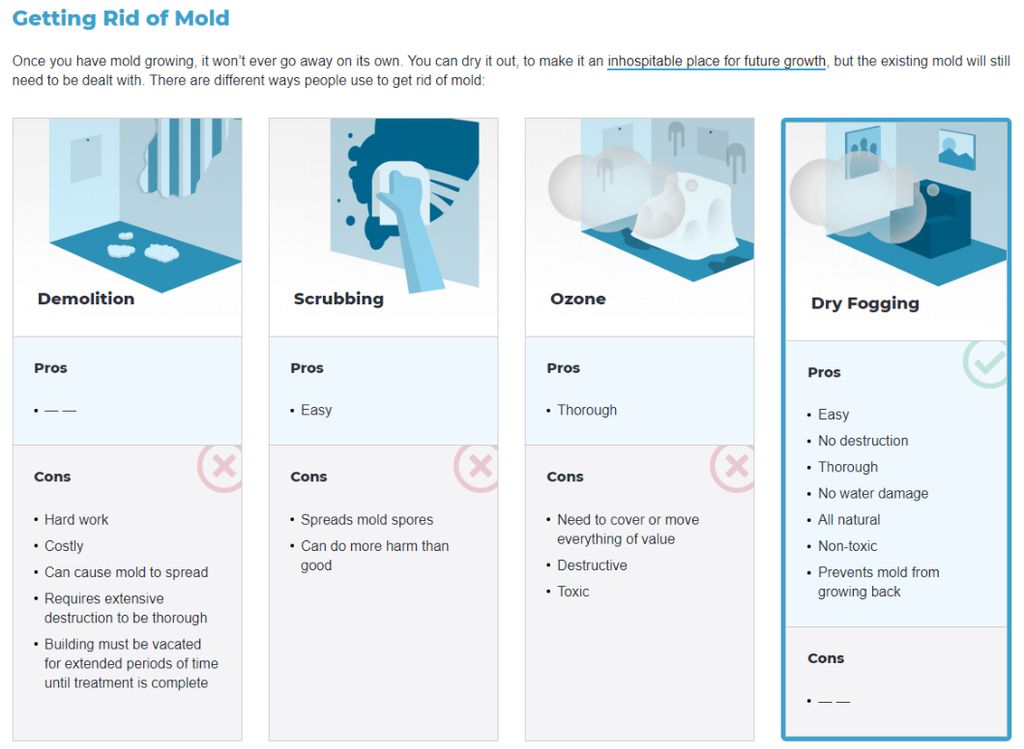 Getting Rid of Mold

Once you have mold growing, it won't ever go away on its own. You can dry it out, to make it an inhospitable place for future growth, but the existing mold will still need to be dealt with. There are different ways people use to get rid of mold:

Demolition

Pros

• — —

Cons

• Hard work
• Costly
• Can cause mold to spread
• Requires extensive destruction to be thorough
• Building must be vacated for extended periods of time until treatment is complete

Scrubbing

Pros

• Easy

Cons

• Spreads mold spores
• Can do more harm than good

Ozone

Pros

• Thorough

Cons

• Need to cover or move everything of value
• Destructive
• Toxic

Dry Fogging

Pros

• Easy
• No destruction
• Thorough
• No water damage
• All natural
• Non-toxic
• Prevents mold from growing back

Cons

• — —